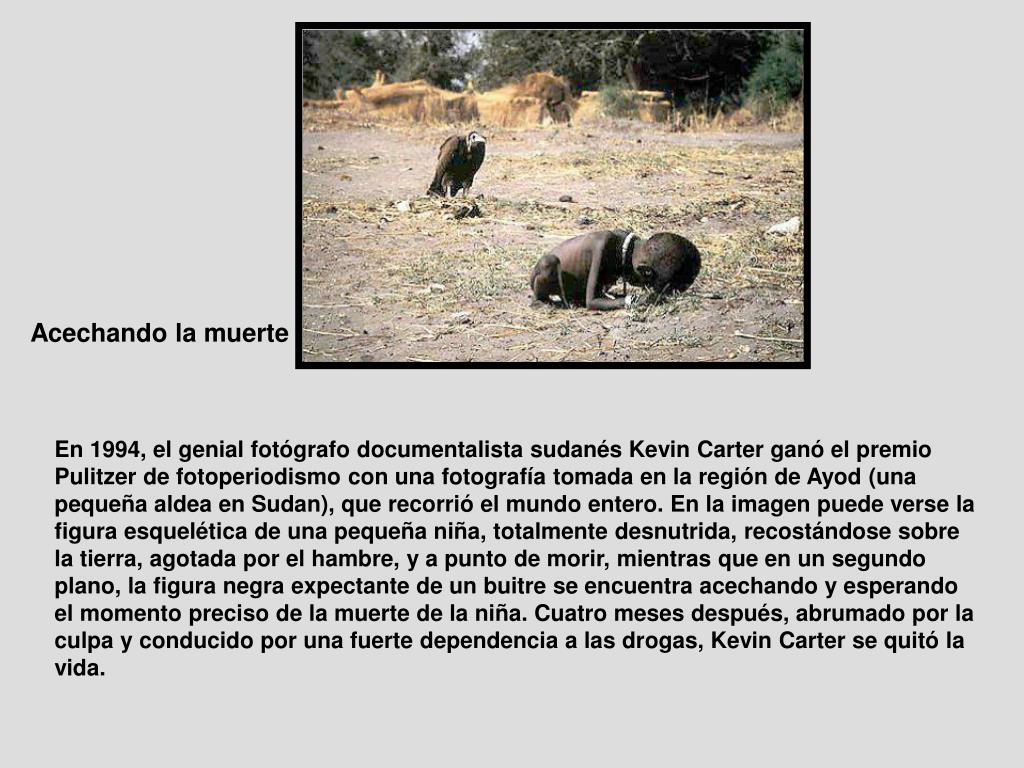 Acechando la muerte

En 1994, el genial fotógrafo documentalista sudanés Kevin Carter ganó el premio Pulitzer de fotoperiodismo con una fotografía tomada en la región de Ayod (una pequeña aldea en Sudan), que recorrió el mundo entero. En la imagen puede verse la figura esquelética de una pequeña niña, totalmente desnutrida, recostándose sobre la tierra, agotada por el hambre, y a punto de morir, mientras que en un segundo plano, la figura negra expectante de un buitre se encuentra acechando y esperando el momento preciso de la muerte de la niña. Cuatro meses después, abrumado por la culpa y conducido por una fuerte dependencia a las drogas, Kevin Carter se quitó la vida.